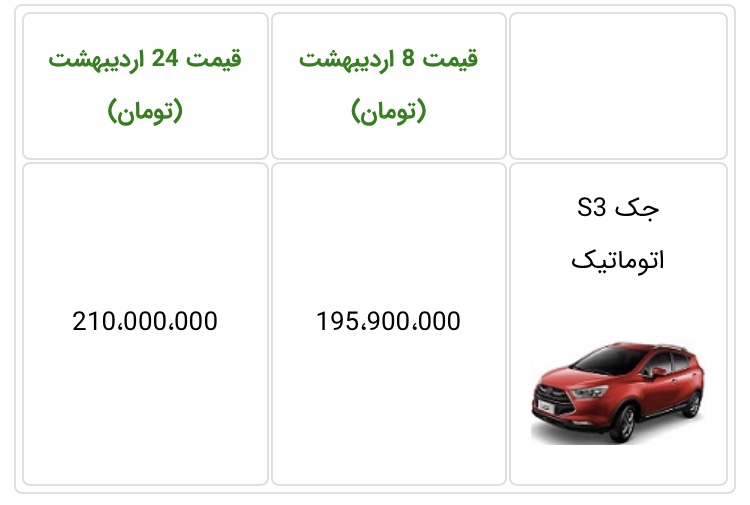 |  | قیمت 8 اردیبهشت (تومان) | قیمت 24 اردیبهشت (تومان) |
|---|---|---|
| جک S3 اتوماتیک | 195،900،000 | 210،000،000 |